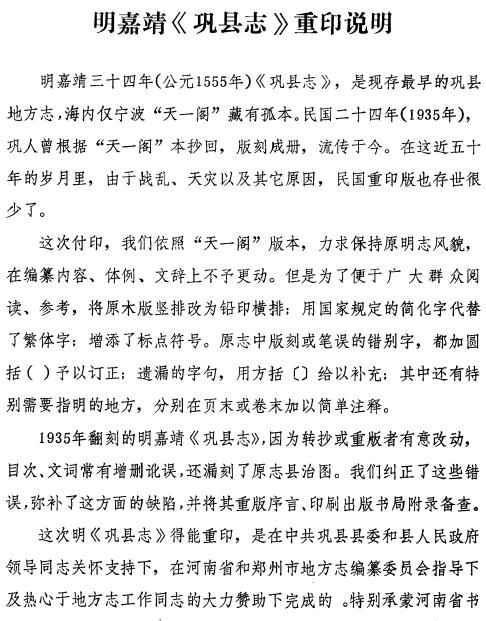 明嘉靖《巩县志》重印说明

明嘉靖三十四年(公元1555年)《巩县志》，是现存最早的巩县地方志，海内仅宁波“天一阁”藏有孤本。民国二十四年(1935年)，巩人曾根据“天一阁”本抄回，版刻成册，流传于今。在这近五十年的岁月里，由于战乱、天灾以及其它原因，民国重印版也存世很少了。

这次付印，我们依照“天一阁”版本，力求保持原明志风貌，在编纂内容、体例、文辞上不予更动。但是为了便于广大群众阅读、参考，将原木版竖排改为铅印横排；用国家规定的简化字代替了繁体字；增添了标点符号。原志中版刻或笔误的错别字，都加圆括( )予以订正；遗漏的字句，用方括〔〕给以补充；其中还有特别需要指明的地方，分别在页末或卷末加以简单注释。

1935年翻刻的明嘉靖《巩县志》，因为转抄或重版者有意改动，目次、文词常有增删讹误，还漏刻了原志县治图。我们纠正了这些错误，弥补了这方面的缺陷，并将其重版序言、印刷出版书局附录备查。

这次明《巩县志》得能重印，是在中共巩县县委和县人民政府领导同志关怀支持下，在河南省和郑州市地方志编纂委员会指导下及热心于地方志工作同志的大力赞助下完成的。特别承蒙河南省书